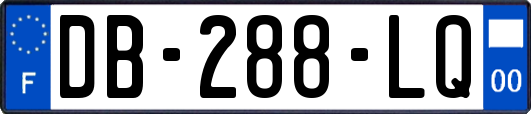 F

DB-288-LQ

00